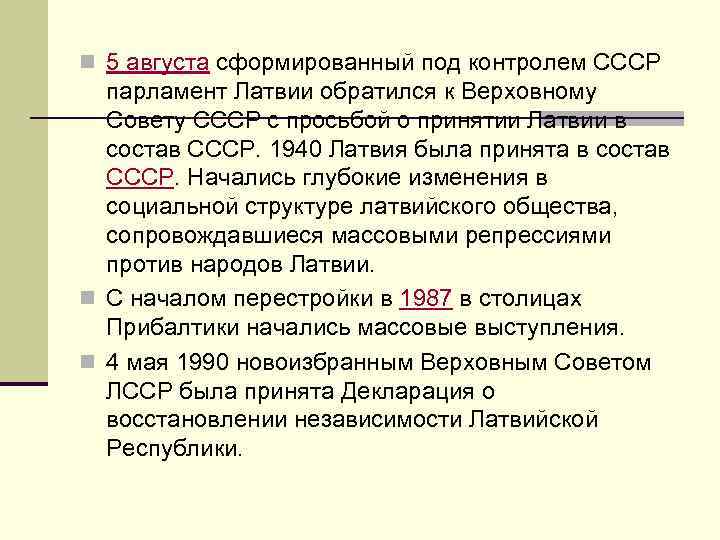 5 августа сформированный под контролем СССР парламент Латвии обратился к Верховному Совету СССР с просьбой о принятии Латвии в состав СССР. 1940 Латвия была принята в состав СССР. Начались глубокие изменения в социальной структуре латвийского общества, сопровождавшиеся массовыми репрессиями против народов Латвии.

С началом перестройки в 1987 в столицах Прибалтики начались массовые выступления.

4 мая 1990 новоизбранным Верховным Советом ЛССР была принята Декларация о восстановлении независимости Латвийской Республики.